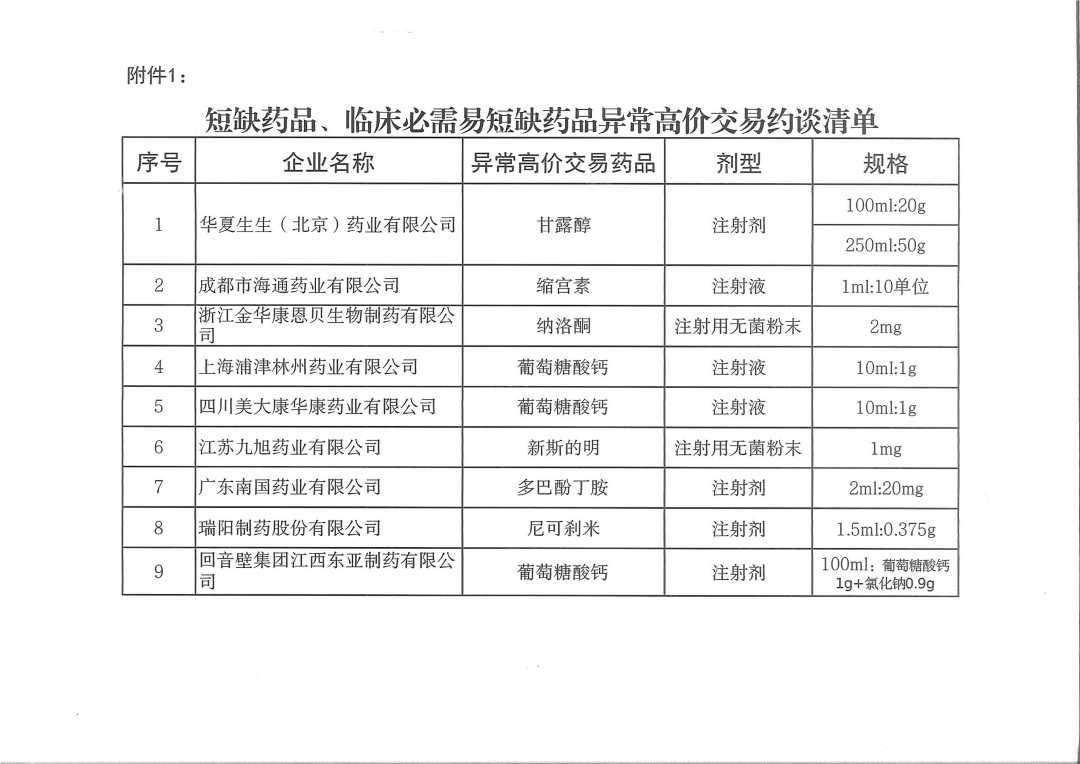 附件1：

短缺药品、临床必需易短缺药品异常高价交易约谈清单

| 序号 | 企业名称 | 异常高价交易药品 | 剂型 | 规格 |
|---|---|---|---|---|
| 1 | 华夏生生（北京）药业有限公司 | 甘露醇 | 注射剂 | 100ml:20g |
| | | | | 250ml:50g |
| 2 | 成都市海通药业有限公司 | 缩宫素 | 注射液 | 1ml:10单位 |
| 3 | 浙江金华康恩贝生物制药有限公司 | 纳洛酮 | 注射用无菌粉末 | 2mg |
| 4 | 上海浦津林州药业有限公司 | 葡萄糖酸钙 | 注射液 | 10ml:1g |
| 5 | 四川美大康华康药业有限公司 | 葡萄糖酸钙 | 注射液 | 10ml:1g |
| 6 | 江苏九旭药业有限公司 | 新斯的明 | 注射用无菌粉末 | 1mg |
| 7 | 广东南国药业有限公司 | 多巴酚丁胺 | 注射剂 | 2ml:20mg |
| 8 | 瑞阳制药股份有限公司 | 尼可刹米 | 注射剂 | 1.5ml:0.375g |
| 9 | 回音壁集团江西东亚制药有限公司 | 葡萄糖酸钙 | 注射剂 | 100ml：葡萄糖酸钙1g+氯化钠0.9g |